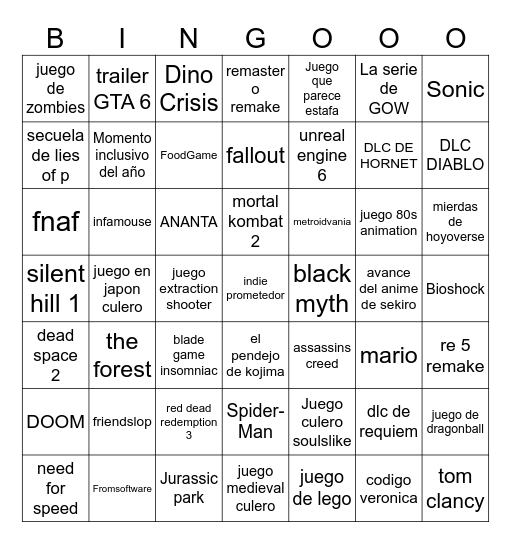 | B | I | N | G | O | O | O |
|---|---|---|---|---|---|---|
| juego de zombies | trailer GTA 6 | Dino Crisis | remaster o remake | Juego que parece estafa | La serie de GOW | Sonic |
| secuela de lies of p | Momento inclusivo del año | FoodGame | fallout | unreal engine 6 | DLC DE HORNET | DLC DIABLO |
| fnaf | infamouse | ANANTA | mortal kombat 2 | metroidvania | juego 80s animation | mierdas de hoyoverse |
| silent hill 1 | juego en japon culero | juego extraction shooter | indie prometedor | black myth | avance del anime de sekiro | Bioshock |
| dead space 2 | the forest | blade game insomniac | el pendejo de kojima | assassins creed | mario | re 5 remake |
| DOOM | friendslop | red dead redemption 3 | Spider-Man | Juego culero soulslike | dlc de requiem | juego de dragonball |
| need for speed | Fromsoftware | Jurassic park | juego medieval culero | juego de lego | codigo veronica | tom clancy |